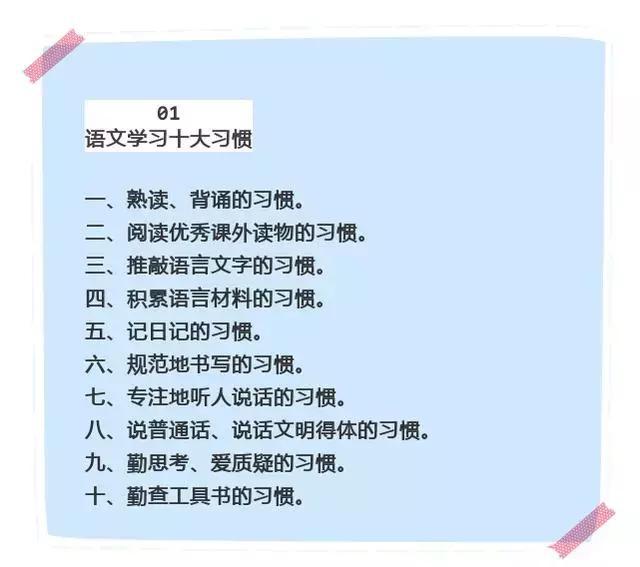 01
语文学习十大习惯

一、熟读、背诵的习惯。
二、阅读优秀课外读物的习惯。
三、推敲语言文字的习惯。
四、积累语言材料的习惯。
五、记日记的习惯。
六、规范地书写的习惯。
七、专注地听人说话的习惯。
八、说普通话、说话文明得体的习惯。
九、勤思考、爱质疑的习惯。
十、勤查工具书的习惯。